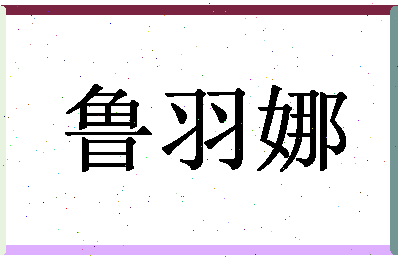 鲁羽娜